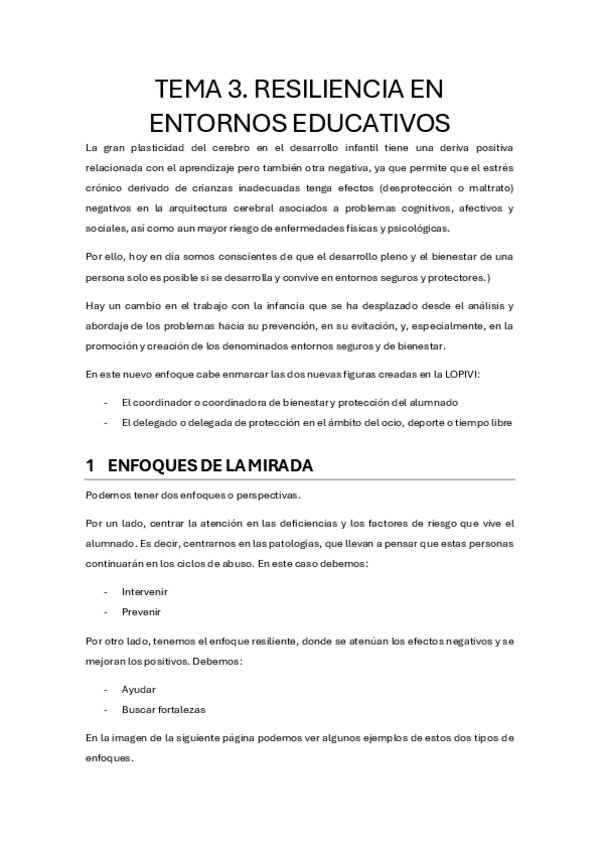 TEMA 3. RESILIENCIA EN ENTORNOS EDUCATIVOS

La gran plasticidad del cerebro en el desarrollo infantil tiene una deriva positiva relacionada con el aprendizaje pero también otra negativa, ya que permite que el estrés crónico derivado de crianzas inadecuadas tenga efectos (desprotección o maltrato) negativos en la arquitectura cerebral asociados a problemas cognitivos, afectivos y sociales, así como aun mayor riesgo de enfermedades físicas y psicológicas.

Por ello, hoy en día somos conscientes de que el desarrollo pleno y el bienestar de una persona solo es posible si se desarrolla y convive en entornos seguros y protectores.)

Hay un cambio en el trabajo con la infancia que se ha desplazado desde el análisis y abordaje de los problemas hacia su prevención, en su evitación, y, especialmente, en la promoción y creación de los denominados entornos seguros y de bienestar.

En este nuevo enfoque cabe enmarcar las dos nuevas figuras creadas en la LOPIVI:

- El coordinador o coordinadora de bienestar y protección del alumnado
- El delegado o delegada de protección en el ámbito del ocio, deporte o tiempo libre

1 ENFOQUES DE LA MIRADA

Podemos tener dos enfoques o perspectivas.

Por un lado, centrar la atención en las deficiencias y los factores de riesgo que vive el alumnado. Es decir, centrarnos en las patologías, que llevan a pensar que estas personas continuarán en los ciclos de abuso. En este caso debemos:

- Intervenir
- Prevenir

Por otro lado, tenemos el enfoque resiliente, donde se atenúan los efectos negativos y se mejoran los positivos. Debemos:

- Ayudar
- Buscar fortalezas

En la imagen de la siguiente página podemos ver algunos ejemplos de estos dos tipos de enfoques.